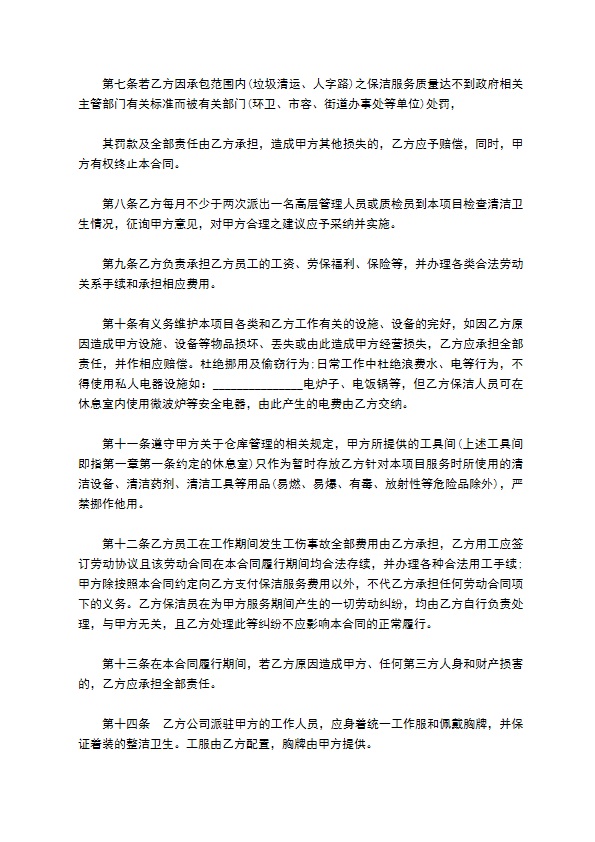 第七条若乙方因承包范围内(垃圾清运、人字路)之保洁服务质量达不到政府相关主管部门有关标准而被有关部门(环卫、市容、街道办事处等单位)处罚，

其罚款及全部责任由乙方承担，造成甲方其他损失的，乙方应予赔偿，同时，甲方有权终止本合同。

第八条乙方每月不少于两次派出一名高层管理人员或质检员到本项目检查清洁卫生情况，征询甲方意见，对甲方合理之建议应予采纳并实施。

第九条乙方负责承担乙方员工的工资、劳保福利、保险等，并办理各类合法劳动关系手续和承担相应费用。

第十条有义务维护本项目各类和乙方工作有关的设施、设备的完好，如因乙方原因造成甲方设施、设备等物品损坏、丢失或由此造成甲方经营损失，乙方应承担全部责任，并作相应赔偿。杜绝挪用及偷窃行为;日常工作中杜绝浪费水、电等行为，不得使用私人电器设施如：______________电炉子、电饭锅等，但乙方保洁人员可在休息室内使用微波炉等安全电器，由此产生的电费由乙方交纳。

第十一条遵守甲方关于仓库管理的相关规定，甲方所提供的工具间(上述工具间即指第一章第一条约定的休息室)只作为暂时存放乙方针对本项目服务时所使用的清洁设备、清洁药剂、清洁工具等用品(易燃、易爆、有毒、放射性等危险品除外)，严禁挪作他用。

第十二条乙方员工在工作期间发生工伤事故全部费用由乙方承担，乙方用工应签订劳动协议且该劳动合同在本合同履行期间均合法存续，并办理各种合法用工手续;甲方除按照本合同约定向乙方支付保洁服务费用以外，不代乙方承担任何劳动合同项下的义务。乙方保洁员在为甲方服务期间产生的一切劳动纠纷，均由乙方自行负责处理，与甲方无关，且乙方处理此等纠纷不应影响本合同的正常履行。

第十三条在本合同履行期间，若乙方原因造成甲方、任何第三方人身和财产损害的，乙方应承担全部责任。

第十四条　乙方公司派驻甲方的工作人员，应身着统一工作服和佩戴胸牌，并保证着装的整洁卫生。工服由乙方配置，胸牌由甲方提供。